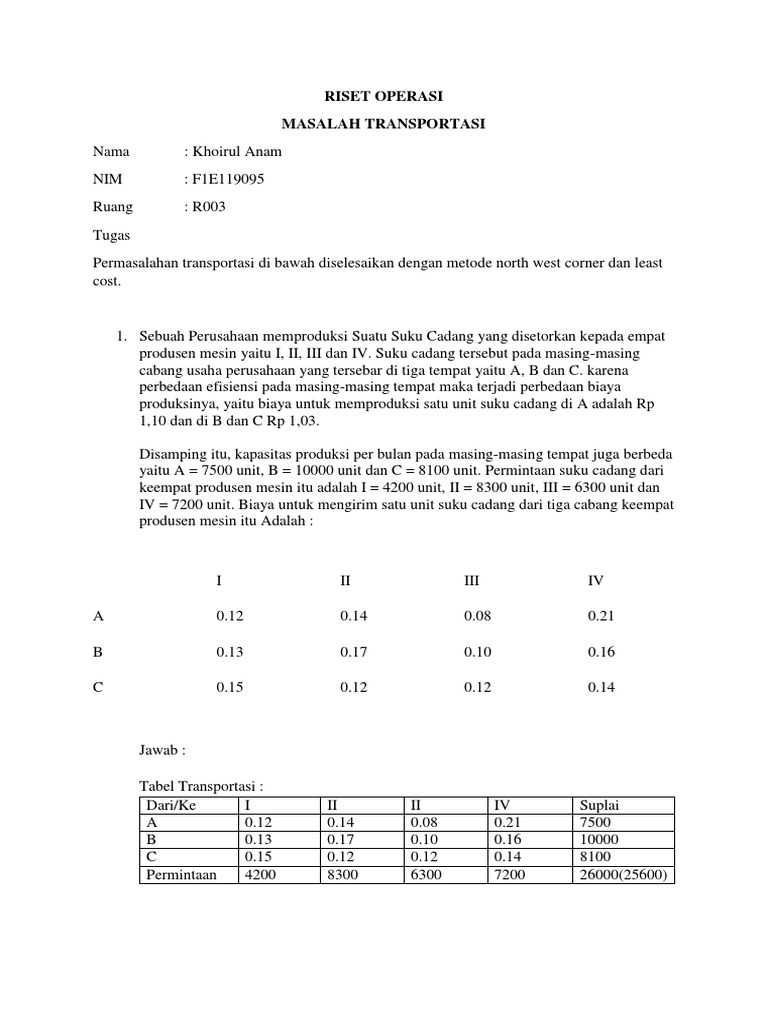 RISET OPERASI

MASALAH TRANSPORTASI

Nama : Khoirul Anam

NIM : F1E119095

Ruang : R003

Tugas

Permasalahan transportasi di bawah diselesaikan dengan metode north west corner dan least cost.

1. Sebuah Perusahaan memproduksi Suatu Suku Cadang yang disetorkan kepada empat produsen mesin yaitu I, II, III dan IV. Suku cadang tersebut pada masing-masing cabang usaha perusahaan yang tersebar di tiga tempat yaitu A, B dan C. karena perbedaan efisiensi pada masing-masing tempat maka terjadi perbedaan biaya produksinya, yaitu biaya untuk memproduksi satu unit suku cadang di A adalah Rp 1,10 dan di B dan C Rp 1,03.

Disamping itu, kapasitas produksi per bulan pada masing-masing tempat juga berbeda yaitu A = 7500 unit, B = 10000 unit dan C = 8100 unit. Permintaan suku cadang dari keempat produsen mesin itu adalah I = 4200 unit, II = 8300 unit, III = 6300 unit dan IV = 7200 unit. Biaya untuk mengirim satu unit suku cadang dari tiga cabang keempat produsen mesin itu Adalah :

| | I | II | III | IV |
|---|---|---|---|---|
| A | 0.12 | 0.14 | 0.08 | 0.21 |
| B | 0.13 | 0.17 | 0.10 | 0.16 |
| C | 0.15 | 0.12 | 0.12 | 0.14 |

Jawab :

Tabel Transportasi :

| Dari/Ke | I | II | II | IV | Suplai |
|---|---|---|---|---|---|
| A | 0.12 | 0.14 | 0.08 | 0.21 | 7500 |
| B | 0.13 | 0.17 | 0.10 | 0.16 | 10000 |
| C | 0.15 | 0.12 | 0.12 | 0.14 | 8100 |
| Permintaan | 4200 | 8300 | 6300 | 7200 | 26000(25600) |